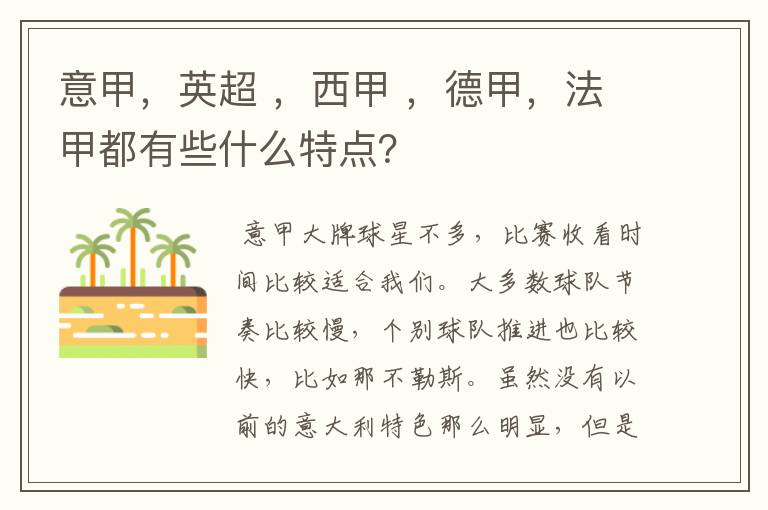 意甲，英超 ，西甲 ，德甲，法甲都有些什么特点?

意甲大牌球星不多，比赛收看时间比较适合我们。大多数球队节奏比较慢，个别球队推进也比较快，比如那不勒斯。虽然没有以前的意大利特色那么明显，但是